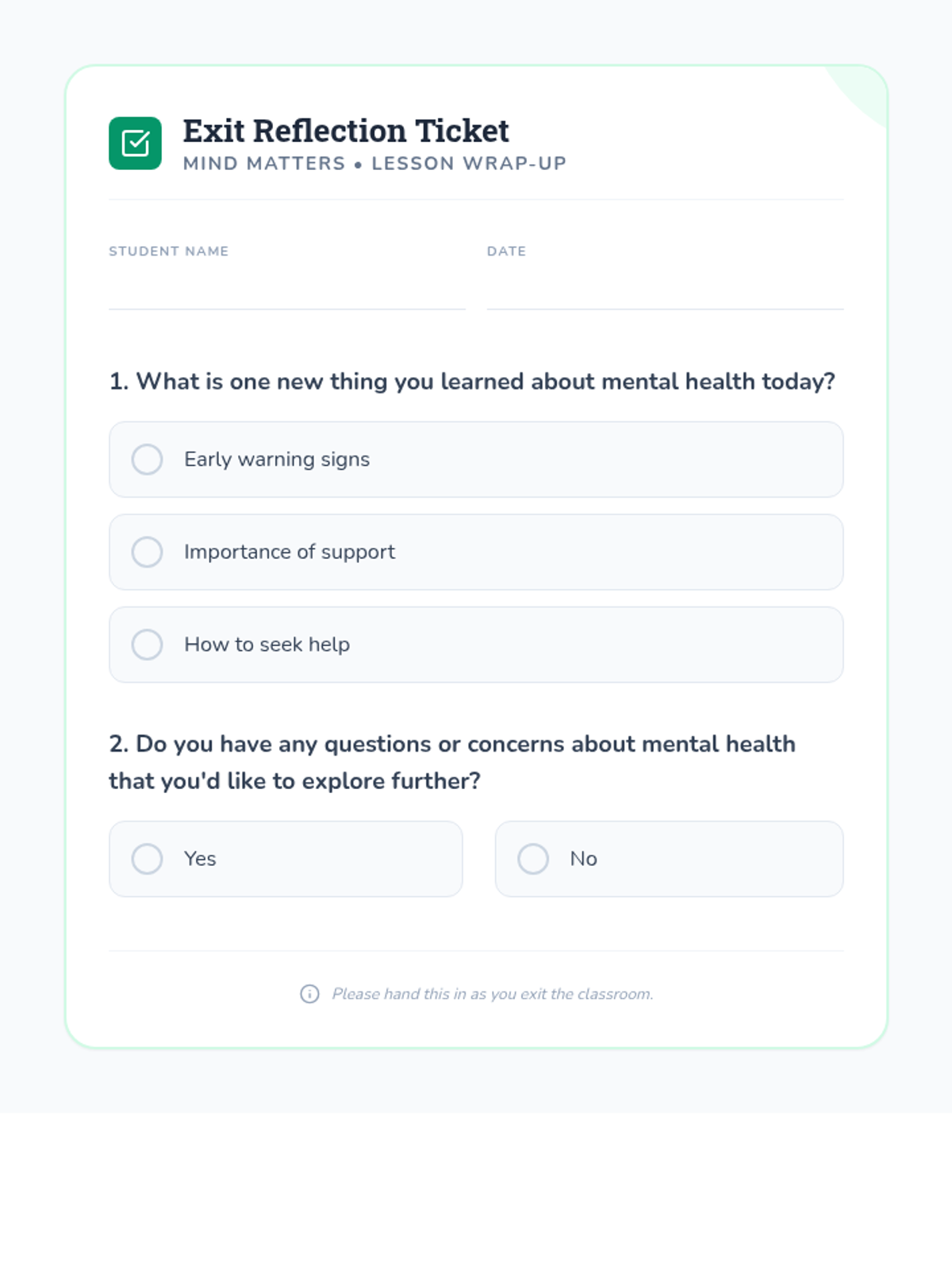 Exit Reflection Ticket
MIND MATTERS • LESSON WRAP-UP

STUDENT NAME ____

DATE ____

1. What is one new thing you learned about mental health today?

Early warning signs

Importance of support

How to seek help

2. Do you have any questions or concerns about mental health that you'd like to explore further?

Yes

No

Please hand this in as you exit the classroom.